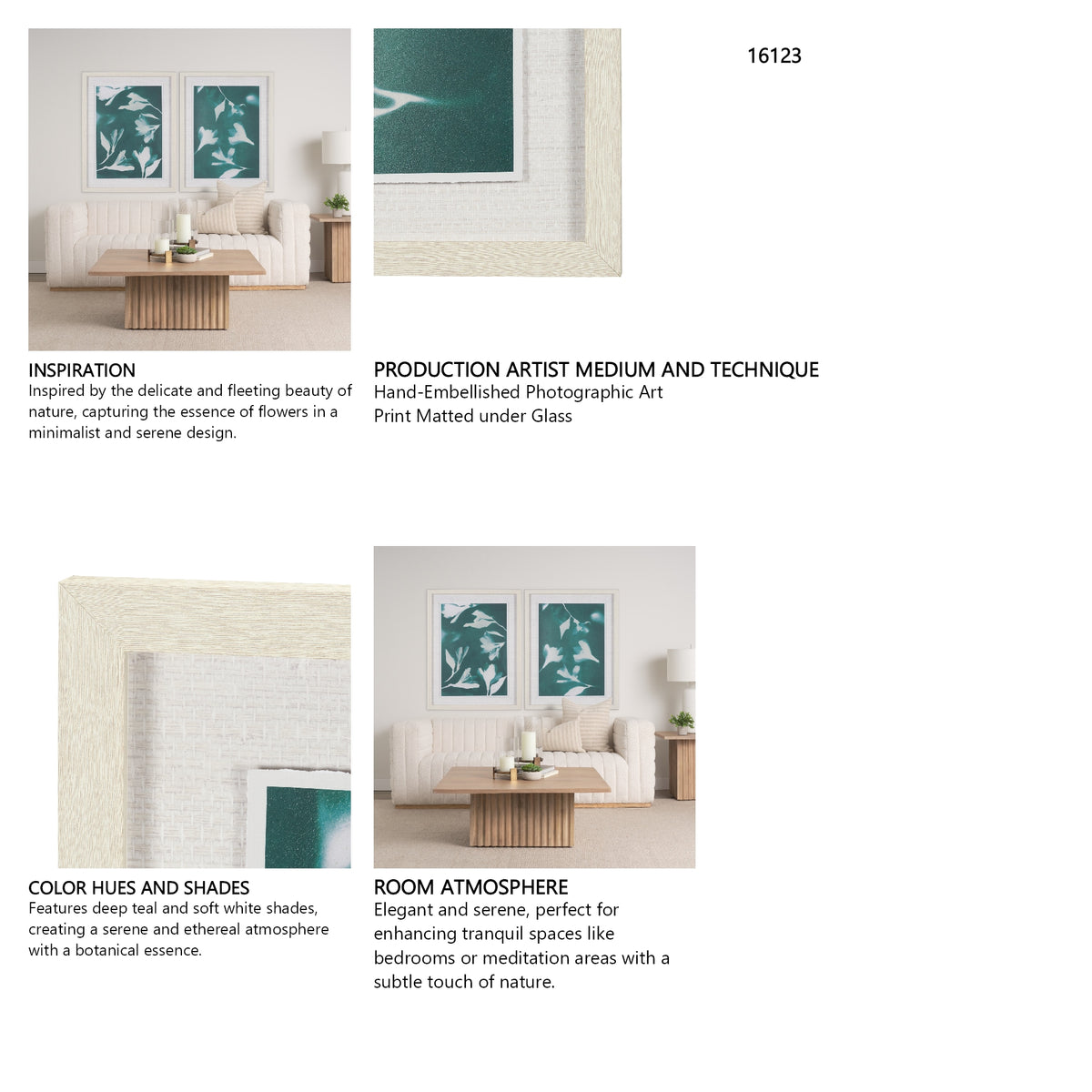 16123

INSPIRATION
Inspired by the delicate and fleeting beauty of nature, capturing the essence of flowers in a minimalist and serene design.

PRODUCTION ARTIST MEDIUM AND TECHNIQUE
Hand-Embellished Photographic Art
Print Matted under Glass

COLOR HUES AND SHADES
Features deep teal and soft white shades, creating a serene and ethereal atmosphere with a botanical essence.

ROOM ATMOSPHERE
Elegant and serene, perfect for enhancing tranquil spaces like bedrooms or meditation areas with a subtle touch of nature.